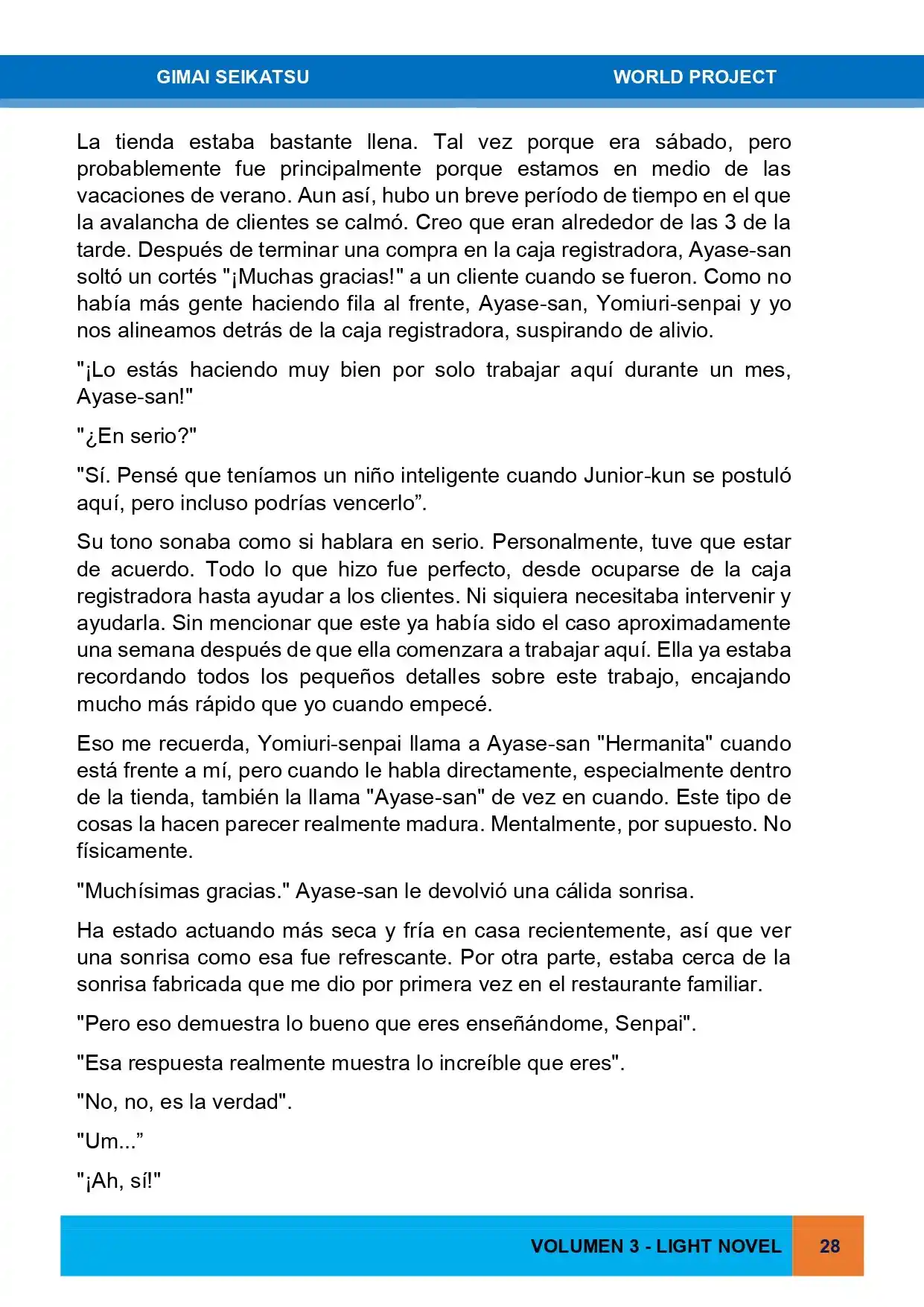 GIMAI SEIKATSU WORLD PROJECT

La tienda estaba bastante llena. Tal vez porque era sábado, pero probablemente fue principalmente porque estamos en medio de las vacaciones de verano. Aun así, hubo un breve período de tiempo en el que la avalancha de clientes se calmó. Creo que eran alrededor de las 3 de la tarde. Después de terminar una compra en la caja registradora, Ayase-san soltó un cortés "¡Muchas gracias!" a un cliente cuando se fueron. Como no había más gente haciendo fila al frente, Ayase-san, Yomiuri-senpai y yo nos alineamos detrás de la caja registradora, suspirando de alivio.

"¡Lo estás haciendo muy bien por solo trabajar aquí durante un mes, Ayase-san!"

"¿En serio?"

"Sí. Pensé que teníamos un niño inteligente cuando Junior-kun se postuló aquí, pero incluso podrías vencerlo”.

Su tono sonaba como si hablara en serio. Personalmente, tuve que estar de acuerdo. Todo lo que hizo fue perfecto, desde ocuparse de la caja registradora hasta ayudar a los clientes. Ni siquiera necesitaba intervenir y ayudarla. Sin mencionar que este ya había sido el caso aproximadamente una semana después de que ella comenzara a trabajar aquí. Ella ya estaba recordando todos los pequeños detalles sobre este trabajo, encajando mucho más rápido que yo cuando empecé.

Eso me recuerda, Yomiuri-senpai llama a Ayase-san "Hermanita" cuando está frente a mí, pero cuando le habla directamente, especialmente dentro de la tienda, también la llama "Ayase-san" de vez en cuando. Este tipo de cosas la hacen parecer realmente madura. Mentalmente, por supuesto. No físicamente.

"Muchísimas gracias." Ayase-san le devolvió una cálida sonrisa.

Ha estado actuando más seca y fría en casa recientemente, así que ver una sonrisa como esa fue refrescante. Por otra parte, estaba cerca de la sonrisa fabricada que me dio por primera vez en el restaurante familiar.

"Pero eso demuestra lo bueno que eres enseñándome, Senpai".

"Esa respuesta realmente muestra lo increíble que eres".

"No, no, es la verdad".

"Um...”

"¡Ah, sí!"

VOLUMEN 3 - LIGHT NOVEL 28